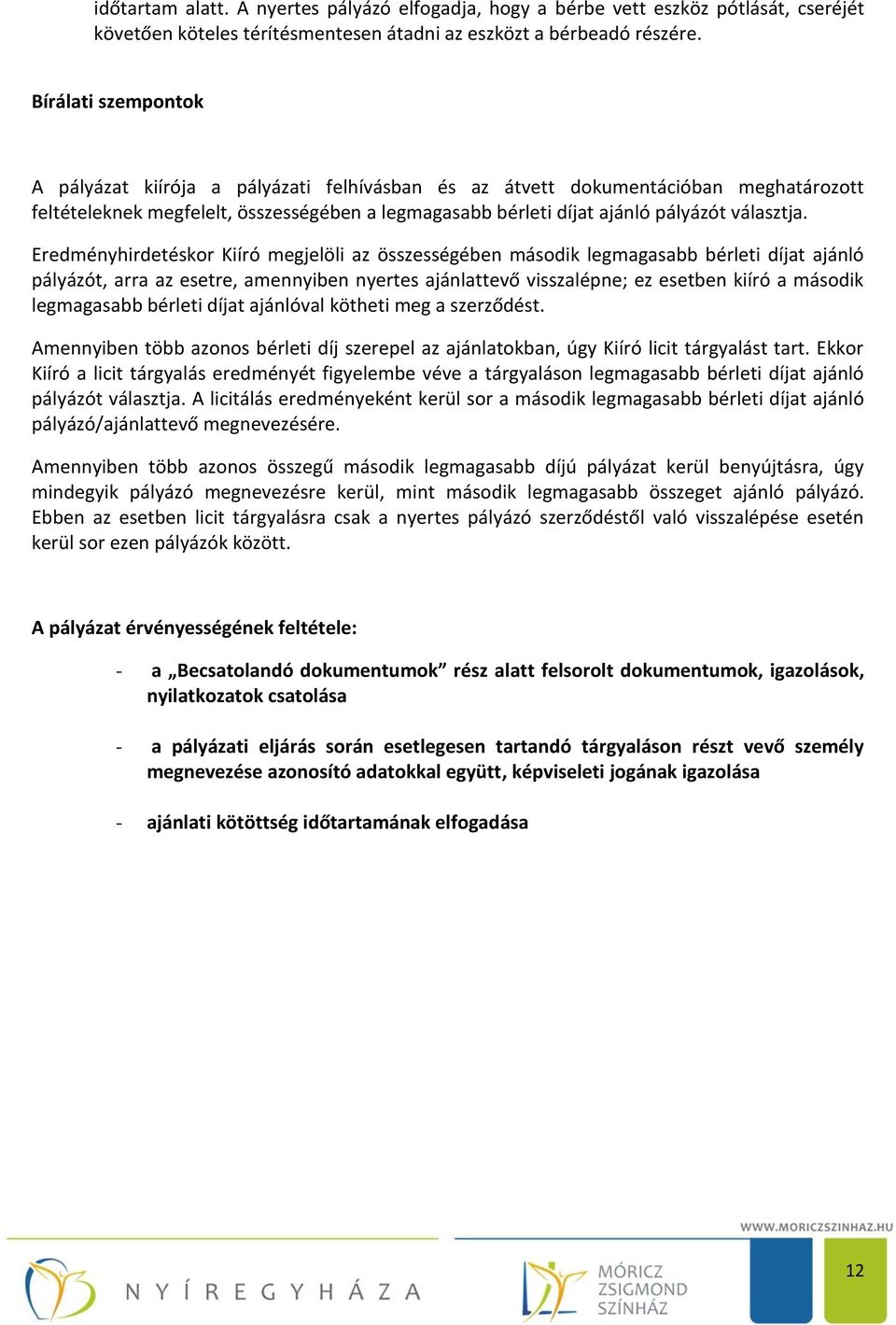 időtartam alatt. A nyertes pályázó elfogadja, hogy a bérbe vett eszköz pótlását, cseréjét követően köteles térítésmentesen átadni az eszközt a bérbeadó részére.

Bírálati szempontok

A pályázat kiírója a pályázati felhívásban és az átvett dokumentációban meghatározott feltételeknek megfelelt, összességében a legmagasabb bérleti díjat ajánló pályázót választja.

Eredményhirdetéskor Kiíró megjelöli az összességében második legmagasabb bérleti díjat ajánló pályázót, arra az esetre, amennyiben nyertes ajánlattevő visszalépne; ez esetben kiíró a második legmagasabb bérleti díjat ajánlóval kötheti meg a szerződést.

Amennyiben több azonos bérleti díj szerepel az ajánlatokban, úgy Kiíró licit tárgyalást tart. Ekkor Kiíró a licit tárgyalás eredményét figyelembe véve a tárgyaláson legmagasabb bérleti díjat ajánló pályázót választja. A licitálás eredményeként kerül sor a második legmagasabb bérleti díjat ajánló pályázó/ajánlattevő megnevezésére.

Amennyiben több azonos összegű második legmagasabb díjú pályázat kerül benyújtásra, úgy mindegyik pályázó megnevezésre kerül, mint második legmagasabb összeget ajánló pályázó. Ebben az esetben licit tárgyalásra csak a nyertes pályázó szerződéstől való visszalépése esetén kerül sor ezen pályázók között.

A pályázat érvényességének feltétele:

- a „Becsatolandó dokumentumok” rész alatt felsorolt dokumentumok, igazolások, nyilatkozatok csatolása

- a pályázati eljárás során esetlegesen tartandó tárgyaláson részt vevő személy megnevezése azonosító adatokkal együtt, képviseleti jogának igazolása

- ajánlati kötöttség időtartamának elfogadása

WWW.MORICZSZINHAZ.HU

NYÍREGYHÁZA

MÓRICZ ZSIGMOND SZÍNHÁZ

12